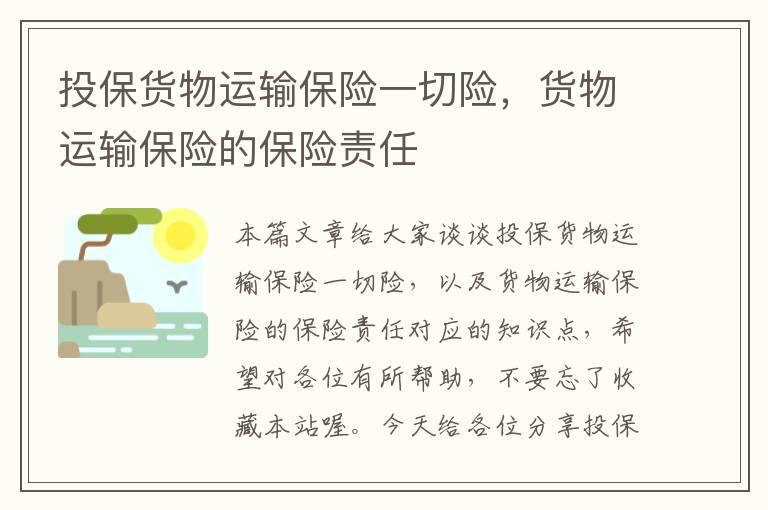 投保货物运输保险一切险，货物运输保险的保险责任

本篇文章给大家谈谈投保货物运输保险一切险，以及货物运输保险的保险责任对应的知识点，希望对各位有所帮助，不要忘了收藏本站喔。今天给各位分享投保